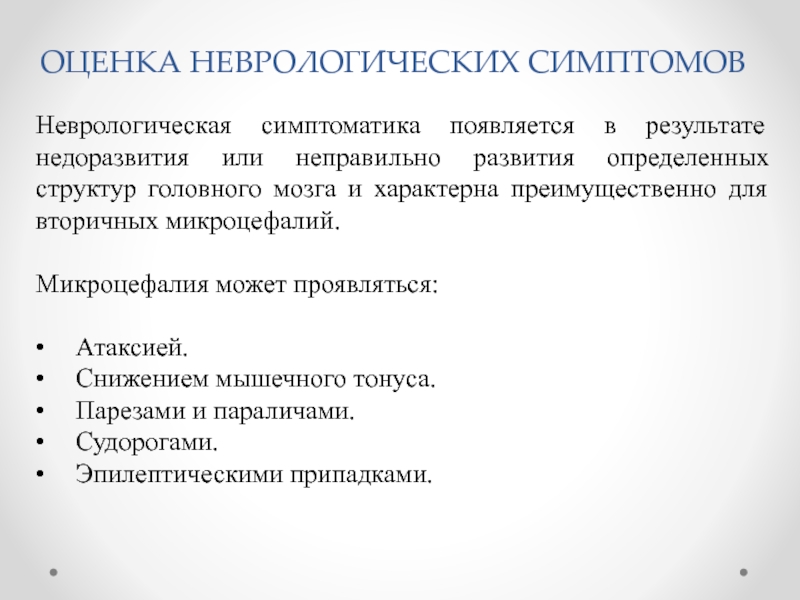 ОЦЕНКА НЕВРОЛОГИЧЕСКИХ СИМПТОМОВ

Неврологическая симптоматика появляется в результате недоразвития или неправильно развития определенных структур головного мозга и характерна преимущественно для вторичных микроцефалий.

Микроцефалия может проявляться:

• Атаксией.
• Снижением мышечного тонуса.
• Парезами и параличами.
• Судорогами.
• Эпилептическими припадками.